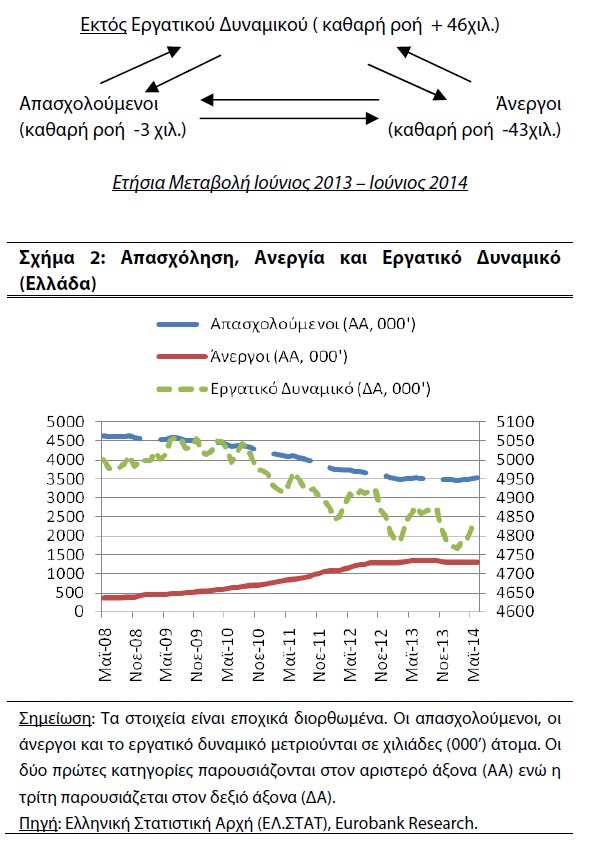 Εκτός Εργατικού Δυναμικού ( καθαρή ροή + 46χιλ.)

Απασχολούμενοι
(καθαρή ροή -3 χιλ.)

Άνεργοι
(καθαρή ροή -43χιλ.)

Ετήσια Μεταβολή Ιούνιος 2013 – Ιούνιος 2014

Σχήμα 2: Απασχόληση, Ανεργία και Εργατικό Δυναμικό (Ελλάδα)

Απασχολούμενοι (ΑΑ, 000')
Άνεργοι (ΑΑ, 000')
Εργατικό Δυναμικό (ΔΑ, 000')

5000
4500
4000
3500
3000
2500
2000
1500
1000
500
0

5100
5050
5000
4950
4900
4850
4800
4750
4700
4650
4600

Μαϊ-08
Νοε-08
Μαϊ-09
Νοε-09
Μαϊ-10
Νοε-10
Μαϊ-11
Νοε-11
Μαϊ-12
Νοε-12
Μαϊ-13
Νοε-13
Μαϊ-14

Σημείωση: Τα στοιχεία είναι εποχικά διορθωμένα. Οι απασχολούμενοι, οι άνεργοι και το εργατικό δυναμικό μετριούνται σε χιλιάδες (000') άτομα. Οι δύο πρώτες κατηγορίες παρουσιάζονται στον αριστερό άξονα (ΑΑ) ενώ η τρίτη παρουσιάζεται στον δεξιό άξονα (ΔΑ).
Πηγή: Ελληνική Στατιστική Αρχή (ΕΛ.ΣΤΑΤ), Eurobank Research.